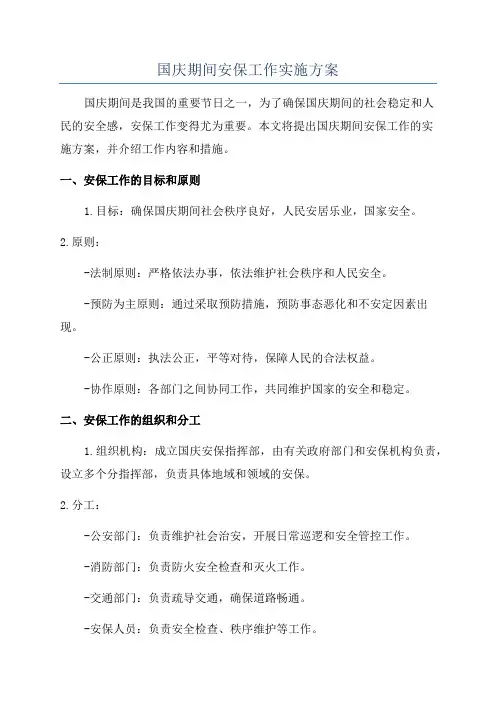 国庆期间安保工作实施方案

国庆期间是我国的重要节日之一，为了确保国庆期间的社会稳定和人民的安全感，安保工作变得尤为重要。本文将提出国庆期间安保工作的实施方案，并介绍工作内容和措施。

一、安保工作的目标和原则

1.目标：确保国庆期间社会秩序良好，人民安居乐业，国家安全。

2.原则：

-法制原则：严格依法办事，依法维护社会秩序和人民安全。

-预防为主原则：通过采取预防措施，预防事态恶化和不安定因素出现。

-公正原则：执法公正，平等对待，保障人民的合法权益。

-协作原则：各部门之间协同工作，共同维护国家的安全和稳定。

二、安保工作的组织和分工

1.组织机构：成立国庆安保指挥部，由有关政府部门和安保机构负责，设立多个分指挥部，负责具体地域和领域的安保。

2.分工：

-公安部门：负责维护社会治安，开展日常巡逻和安全管控工作。

-消防部门：负责防火安全检查和灭火工作。

-交通部门：负责疏导交通，确保道路畅通。

-安保人员：负责安全检查、秩序维护等工作。